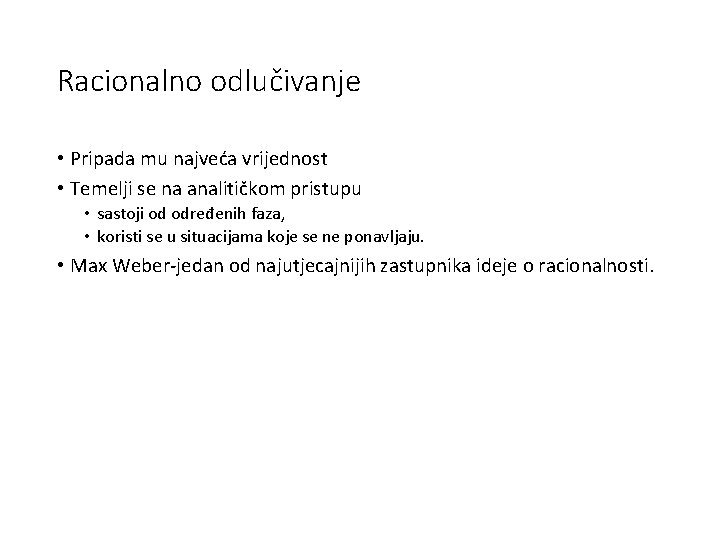 Racionalno odlučivanje

• Pripada mu najveća vrijednost
• Temelji se na analitičkom pristupu
  • sastoji od određenih faza,
  • koristi se u situacijama koje se ne ponavljaju.
• Max Weber-jedan od najutjecajnijih zastupnika ideje o racionalnosti.